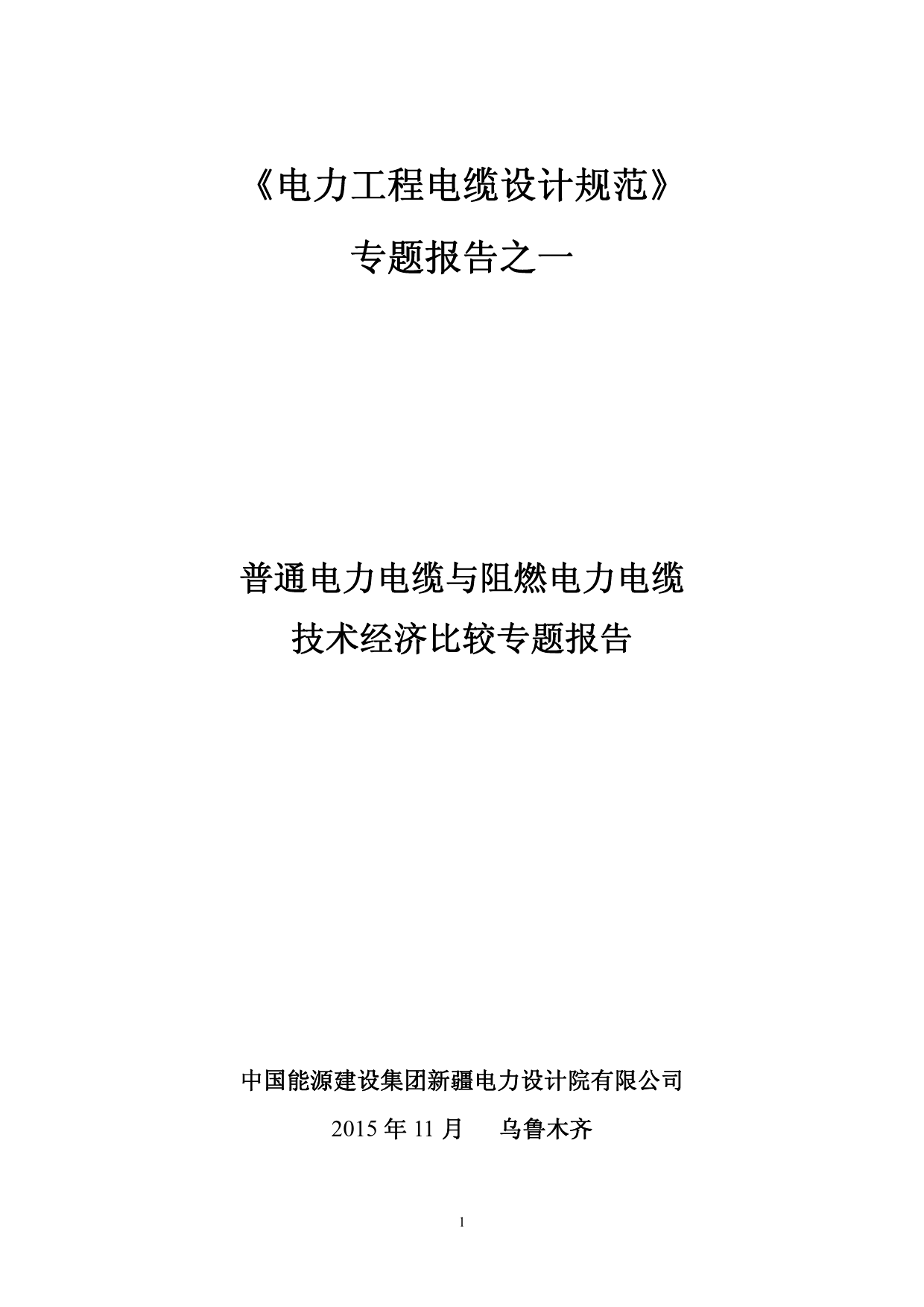 《电力工程电缆设计规范》

专题报告之一

普通电力电缆与阻燃电力电缆

技术经济比较专题报告

中国能源建设集团新疆电力设计院有限公司

2015年11月 乌鲁木齐

1